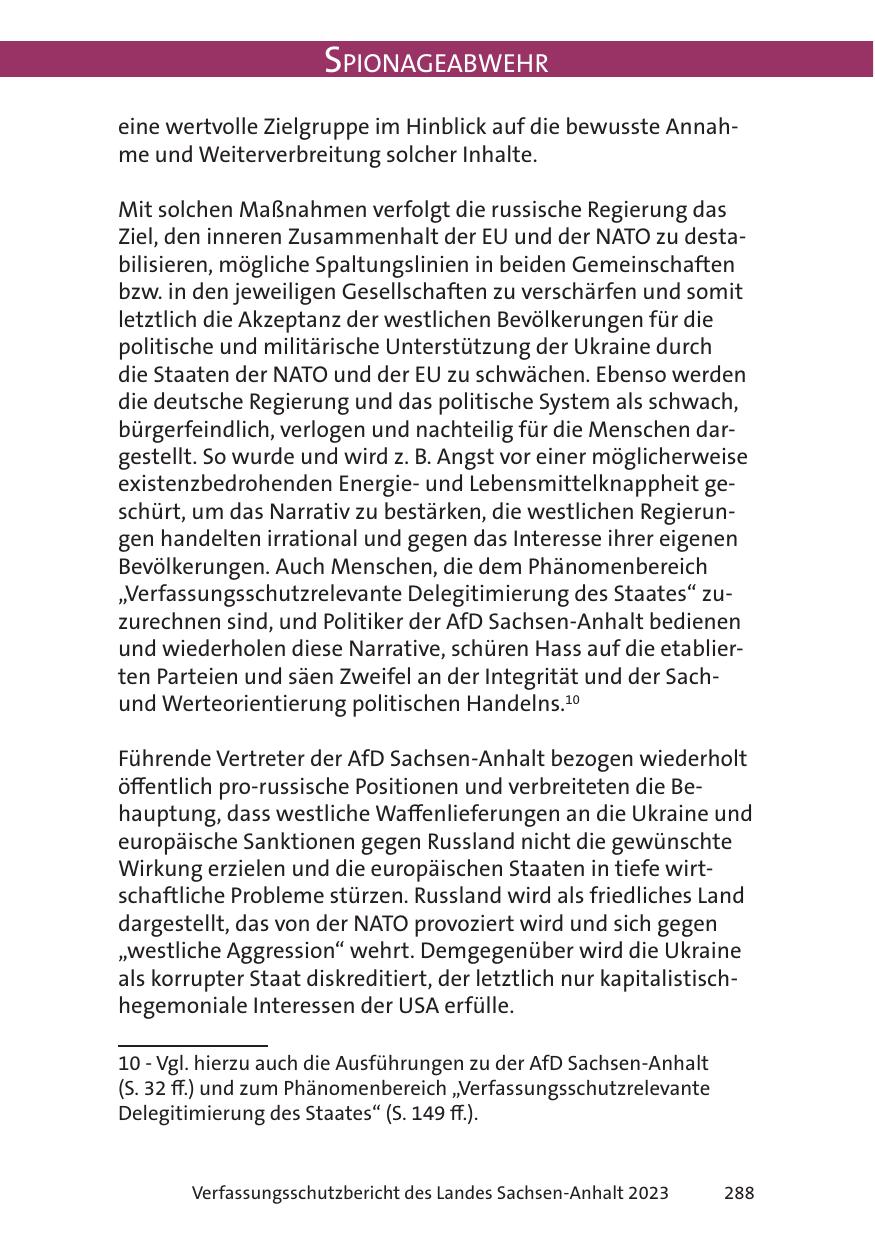 SPIONAGEABWEHR

eine wertvolle Zielgruppe im Hinblick auf die bewusste Annahme und Weiterverbreitung solcher Inhalte.

Mit solchen Maßnahmen verfolgt die russische Regierung das Ziel, den inneren Zusammenhalt der EU und der NATO zu destabilisieren, mögliche Spaltungslinien in beiden Gemeinschaften bzw. in den jeweiligen Gesellschaften zu verschärfen und somit letztlich die Akzeptanz der westlichen Bevölkerungen für die politische und militärische Unterstützung der Ukraine durch die Staaten der NATO und der EU zu schwächen. Ebenso werden die deutsche Regierung und das politische System als schwach, bürgerfeindlich, verlogen und nachteilig für die Menschen dargestellt. So wurde und wird z. B. Angst vor einer möglicherweise existenzbedrohenden Energie- und Lebensmittelknappheit geschürt, um das Narrativ zu bestärken, die westlichen Regierungen handelten irrational und gegen das Interesse ihrer eigenen Bevölkerungen. Auch Menschen, die dem Phänomenbereich „Verfassungsschutzrelevante Delegitimierung des Staates“ zuzurechnen sind, und Politiker der AfD Sachsen-Anhalt bedienen und wiederholen diese Narrative, schüren Hass auf die etablierten Parteien und säen Zweifel an der Integrität und der Sach- und Werteorientierung politischen Handelns.$^{10}$

Führende Vertreter der AfD Sachsen-Anhalt bezogen wiederholt öffentlich pro-russische Positionen und verbreiteten die Behauptung, dass westliche Waffenlieferungen an die Ukraine und europäische Sanktionen gegen Russland nicht die gewünschte Wirkung erzielen und die europäischen Staaten in tiefe wirtschaftliche Probleme stürzen. Russland wird als friedliches Land dargestellt, das von der NATO provoziert wird und sich gegen „westliche Aggression“ wehrt. Demgegenüber wird die Ukraine als korrupter Staat diskreditiert, der letztlich nur kapitalistisch-hegemoniale Interessen der USA erfülle.

10 - Vgl. hierzu auch die Ausführungen zu der AfD Sachsen-Anhalt (S. 32 ff.) und zum Phänomenbereich „Verfassungsschutzrelevante Delegitimierung des Staates“ (S. 149 ff.).

Verfassungsschutzbericht des Landes Sachsen-Anhalt 2023 288